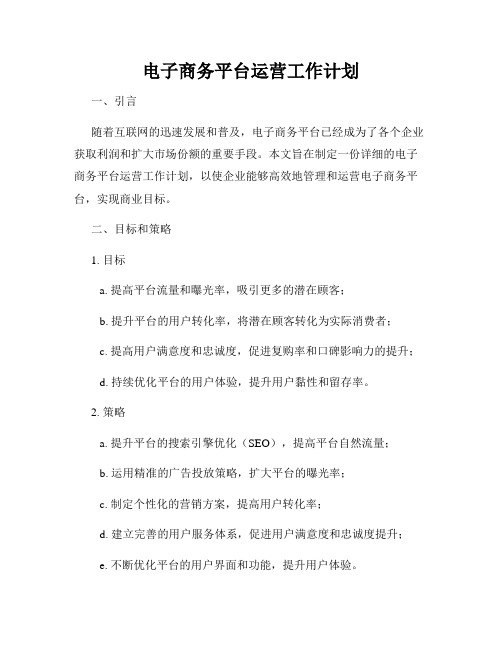 电子商务平台运营工作计划

一、引言

随着互联网的迅速发展和普及，电子商务平台已经成为了各个企业获取利润和扩大市场份额的重要手段。本文旨在制定一份详细的电子商务平台运营工作计划，以使企业能够高效地管理和运营电子商务平台，实现商业目标。

二、目标和策略

1. 目标

a. 提高平台流量和曝光率，吸引更多的潜在顾客；

b. 提升平台的用户转化率，将潜在顾客转化为实际消费者；

c. 提高用户满意度和忠诚度，促进复购率和口碑影响力的提升；

d. 持续优化平台的用户体验，提升用户黏性和留存率。

2. 策略

a. 提升平台的搜索引擎优化（SEO），提高平台自然流量；

b. 运用精准的广告投放策略，扩大平台的曝光率；

c. 制定个性化的营销方案，提高用户转化率；

d. 建立完善的用户服务体系，促进用户满意度和忠诚度提升；

e. 不断优化平台的用户界面和功能，提升用户体验。